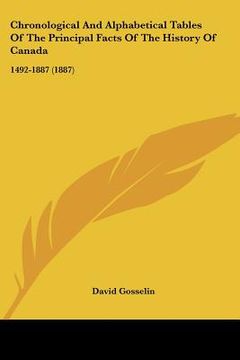 Chronological And Alphabetical Tables Of The Principal Facts Of The History Of Canada

1492-1887 (1887)

David Gosselin